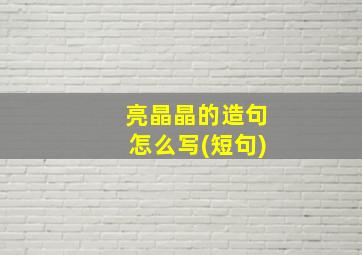 亮晶晶的造句
怎么写(短句)